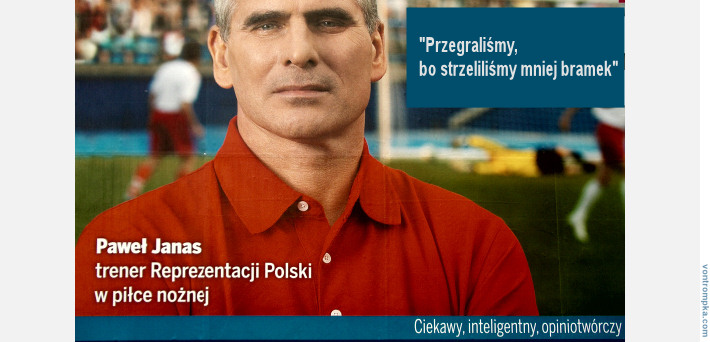 "Przegraliśmy, bo strzeliliśmy mniej bramek"

Paweł Janas
trener Reprezentacji Polski
w piłce nożnej

Ciekawy, inteligentny, opiniotwórczy

vontrompka.com